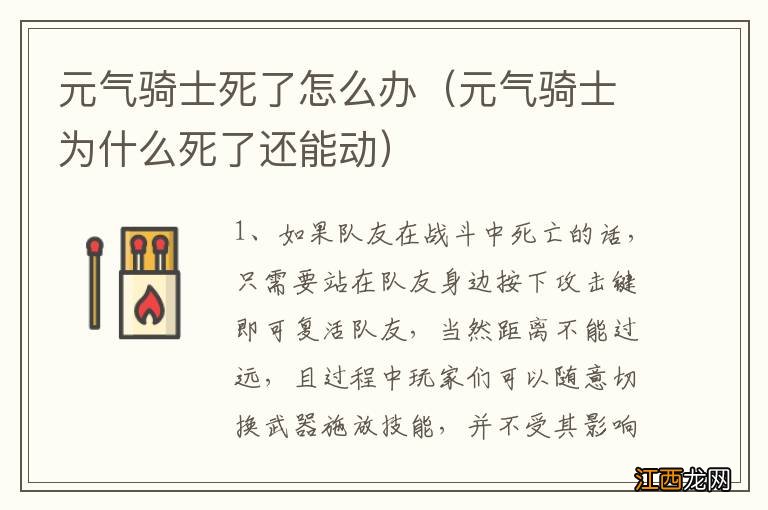 元气骑士死了怎么办（元气骑士为什么死了还能动）

1、如果队友在战斗中死亡的话，只需要站在队友身边按下攻击键即可复活队友，当然距离不能过远，且过程中玩家们可以随意切换武器施放技能，并不受其影响

江西龙网